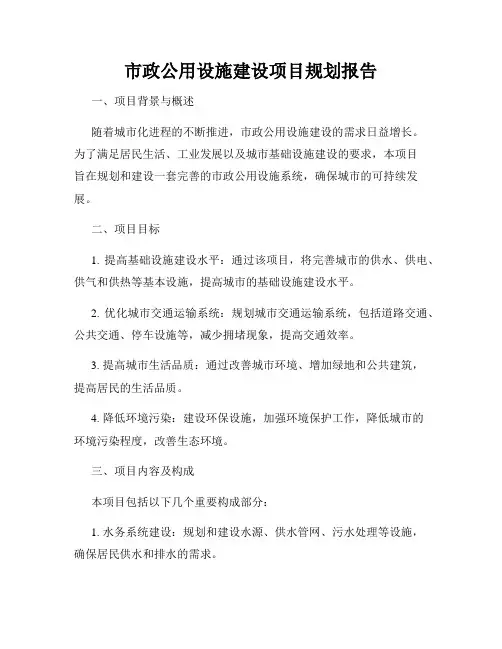 市政公用设施建设项目规划报告

一、项目背景与概述

随着城市化进程的不断推进，市政公用设施建设的需求日益增长。为了满足居民生活、工业发展以及城市基础设施建设的要求，本项目旨在规划和建设一套完善的市政公用设施系统，确保城市的可持续发展。

二、项目目标

1. 提高基础设施建设水平：通过该项目，将完善城市的供水、供电、供气和供热等基本设施，提高城市的基础设施建设水平。

2. 优化城市交通运输系统：规划城市交通运输系统，包括道路交通、公共交通、停车设施等，减少拥堵现象，提高交通效率。

3. 提高城市生活品质：通过改善城市环境、增加绿地和公共建筑，提高居民的生活品质。

4. 降低环境污染：建设环保设施，加强环境保护工作，降低城市的环境污染程度，改善生态环境。

三、项目内容及构成

本项目包括以下几个重要构成部分：

1. 水务系统建设：规划和建设水源、供水管网、污水处理等设施，确保居民供水和排水的需求。